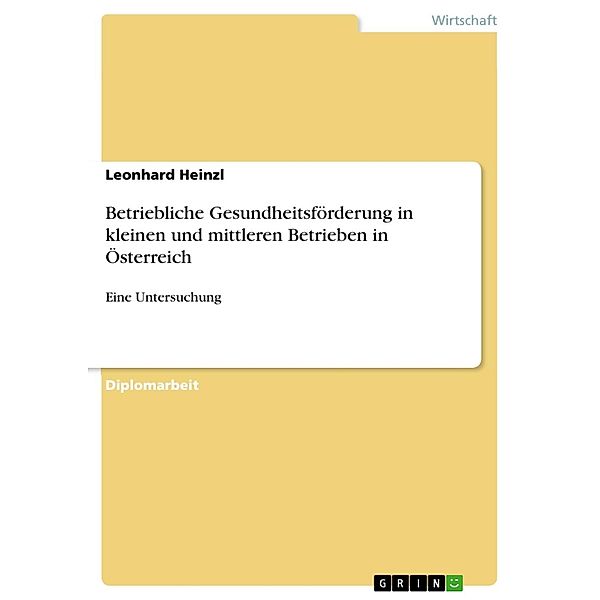 Wirtschaft

Leonhard Heinzl

Betriebliche Gesundheitsförderung in kleinen und mittleren Betrieben in Österreich

Eine Untersuchung

Diplomarbeit

GRIN